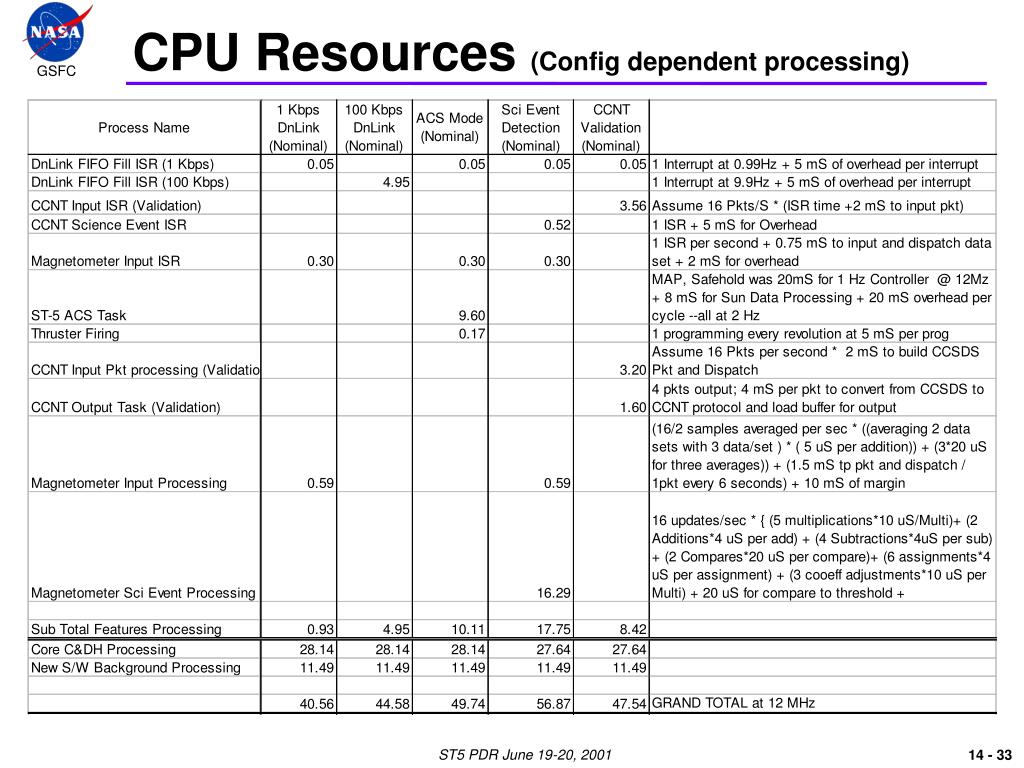 NASA
GSFC

CPU Resources (Config dependent processing)

| Process Name | 1 Kbps DnLink (Nominal) | 100 Kbps DnLink (Nominal) | ACS Mode (Nominal) | Sci Event Detection (Nominal) | CCNT Validation (Nominal) | |
|---|---|---|---|---|---|---|
| DnLink FIFO Fill ISR (1 Kbps) | 0.05 | | 0.05 | 0.05 | 0.05 | 1 Interrupt at 0.99Hz + 5 mS of overhead per interrupt |
| DnLink FIFO Fill ISR (100 Kbps) | | 4.95 | | | | 1 Interrupt at 9.9Hz + 5 mS of overhead per interrupt |
| CCNT Input ISR (Validation) | | | | | 3.56 | Assume 16 Pkts/S * (ISR time +2 mS to input pkt) |
| CCNT Science Event ISR | | | | 0.52 | | 1 ISR + 5 mS for Overhead |
| Magnetometer Input ISR | 0.30 | | 0.30 | 0.30 | | 1 ISR per second + 0.75 mS to input and dispatch data set + 2 mS for overhead |
| ST-5 ACS Task | | | 9.60 | | | MAP, Safehold was 20mS for 1 Hz Controller @ 12Mz + 8 mS for Sun Data Processing + 20 mS overhead per cycle --all at 2 Hz |
| Thruster Firing | | | 0.17 | | | 1 programming every revolution at 5 mS per prog |
| CCNT Input Pkt processing (Validatio | | | | | 3.20 | Assume 16 Pkts per second * 2 mS to build CCSDS Pkt and Dispatch |
| CCNT Output Task (Validation) | | | | | 1.60 | 4 pkts output; 4 mS per pkt to convert from CCSDS to CCNT protocol and load buffer for output |
| Magnetometer Input Processing | 0.59 | | | 0.59 | | (16/2 samples averaged per sec * ((averaging 2 data sets with 3 data/set ) * ( 5 uS per addition)) + (3*20 uS for three averages)) + (1.5 mS tp pkt and dispatch / 1pkt every 6 seconds) + 10 mS of margin |
| Magnetometer Sci Event Processing | | | | 16.29 | | 16 updates/sec * { (5 multiplications*10 uS/Multi)+ (2 Additions*4 uS per add) + (4 Subtractions*4uS per sub) + (2 Compares*20 uS per compare)+ (6 assignments*4 uS per assignment) + (3 cooeff adjustments*10 uS per Multi) + 20 uS for compare to threshold + |
| | | | | | | |
| Sub Total Features Processing | 0.93 | 4.95 | 10.11 | 17.75 | 8.42 | |
| Core C&DH Processing | 28.14 | 28.14 | 28.14 | 27.64 | 27.64 | |
| New S/W Background Processing | 11.49 | 11.49 | 11.49 | 11.49 | 11.49 | |
| | | | | | | |
| | 40.56 | 44.58 | 49.74 | 56.87 | 47.54 | GRAND TOTAL at 12 MHz |

ST5 PDR June 19-20, 2001

14 - 33